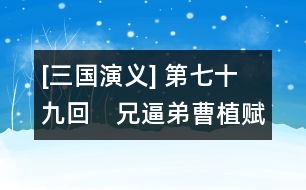 [三国演义] 第七十九回　兄逼弟曹植赋